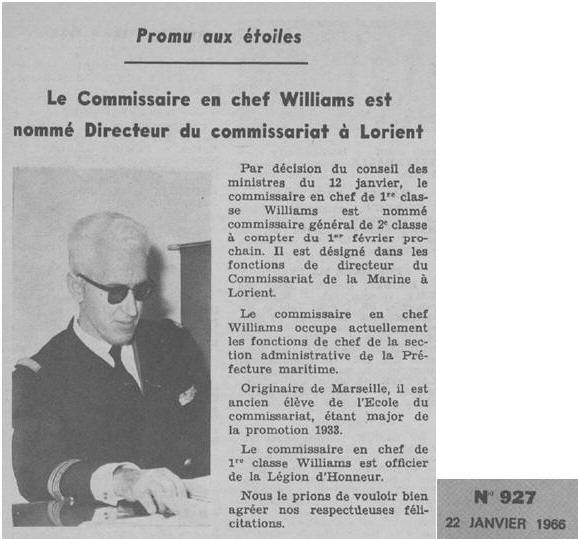 Promu aux étoiles

Le Commissaire en chef Williams est nommé Directeur du commissariat à Lorient

Par décision du conseil des ministres du 12 janvier, le commissaire en chef de $1^{re}$ classe Williams est nommé commissaire général de $2^{e}$ classe à compter du $1^{er}$ février prochain. Il est désigné dans les fonctions de directeur du Commissariat de la Marine à Lorient.

Le commissaire en chef Williams occupe actuellement les fonctions de chef de la section administrative de la Préfecture maritime.

Originaire de Marseille, il est ancien élève de l'Ecole du commissariat, étant major de la promotion 1933.

Le commissaire en chef de $1^{re}$ classe Williams est officier de la Légion d'Honneur.

Nous le prions de vouloir bien agréer nos respectueuses félicitations.

N° 927
22 JANVIER 1966